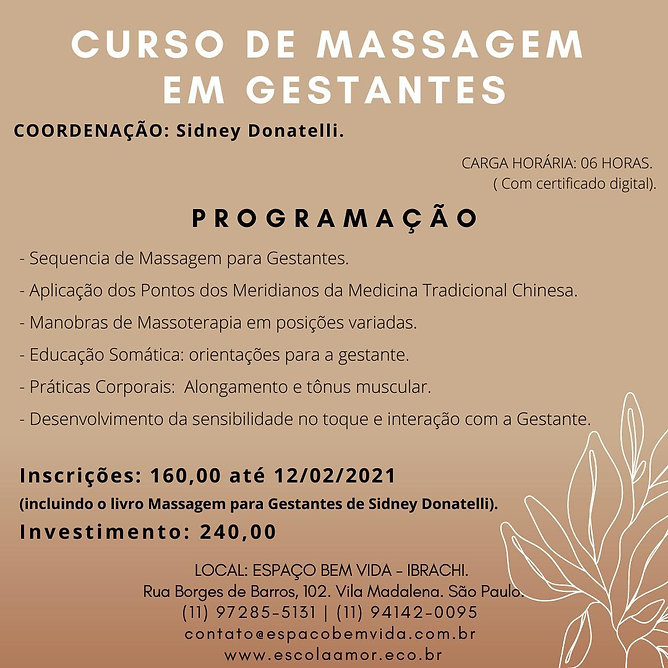 CURSO DE MASSAGEM EM GESTANTES

COORDENAÇÃO: Sidney Donatelli.

CARGA HORÁRIA: 06 HORAS.
( Com certificado digital).

PROGRAMAÇÃO

- Sequencia de Massagem para Gestantes.

- Aplicação dos Pontos dos Meridianos da Medicina Tradicional Chinesa.

- Manobras de Massoterapia em posições variadas.

- Educação Somática: orientações para a gestante.

- Práticas Corporais: Alongamento e tônus muscular.

- Desenvolvimento da sensibilidade no toque e interação com a Gestante.

Inscrições: 160,00 até 12/02/2021
(incluindo o livro Massagem para Gestantes de Sidney Donatelli).
Investimento: 240,00

LOCAL: ESPAÇO BEM VIDA - IBRACHI.
Rua Borges de Barros, 102. Vila Madalena. São Paulo.
(11) 97285-5131 | (11) 94142-0095
contato@espacobemvida.com.br
www.escolaamor.eco.br